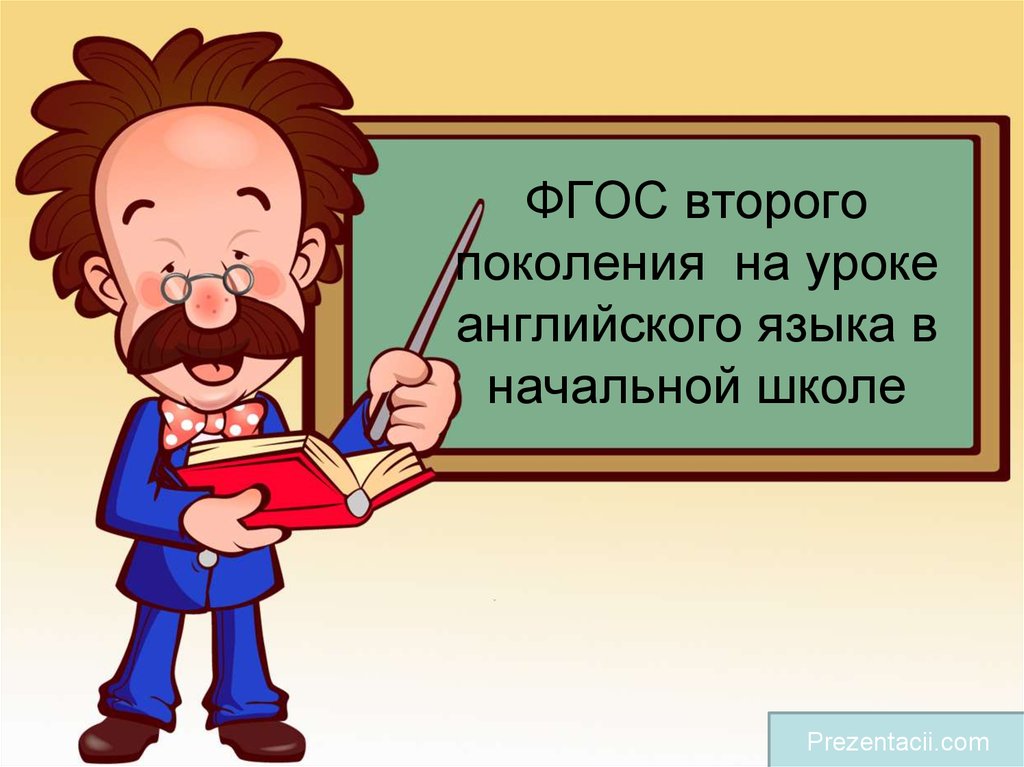 ФГОС второго поколения  на уроке английского языка в начальной школе

Prezentacii.com